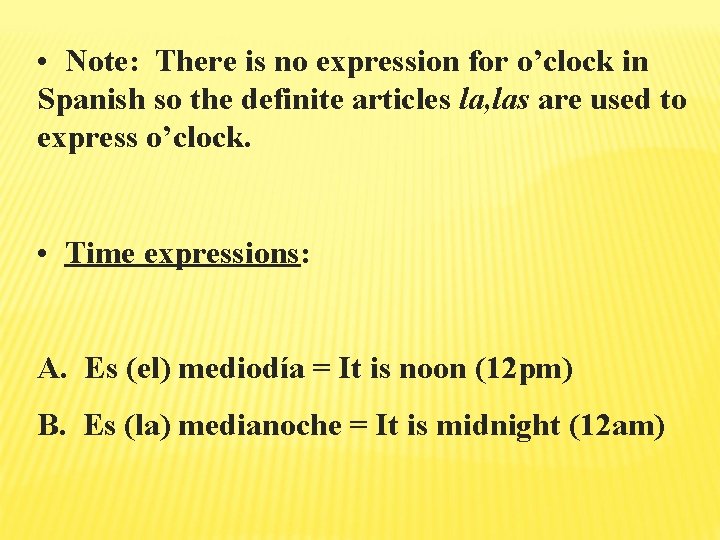 • Note: There is no expression for o’clock in Spanish so the definite articles la,las are used to express o’clock.

• Time expressions:

A. Es (el) mediodía = It is noon (12pm)

B. Es (la) medianoche = It is midnight (12am)